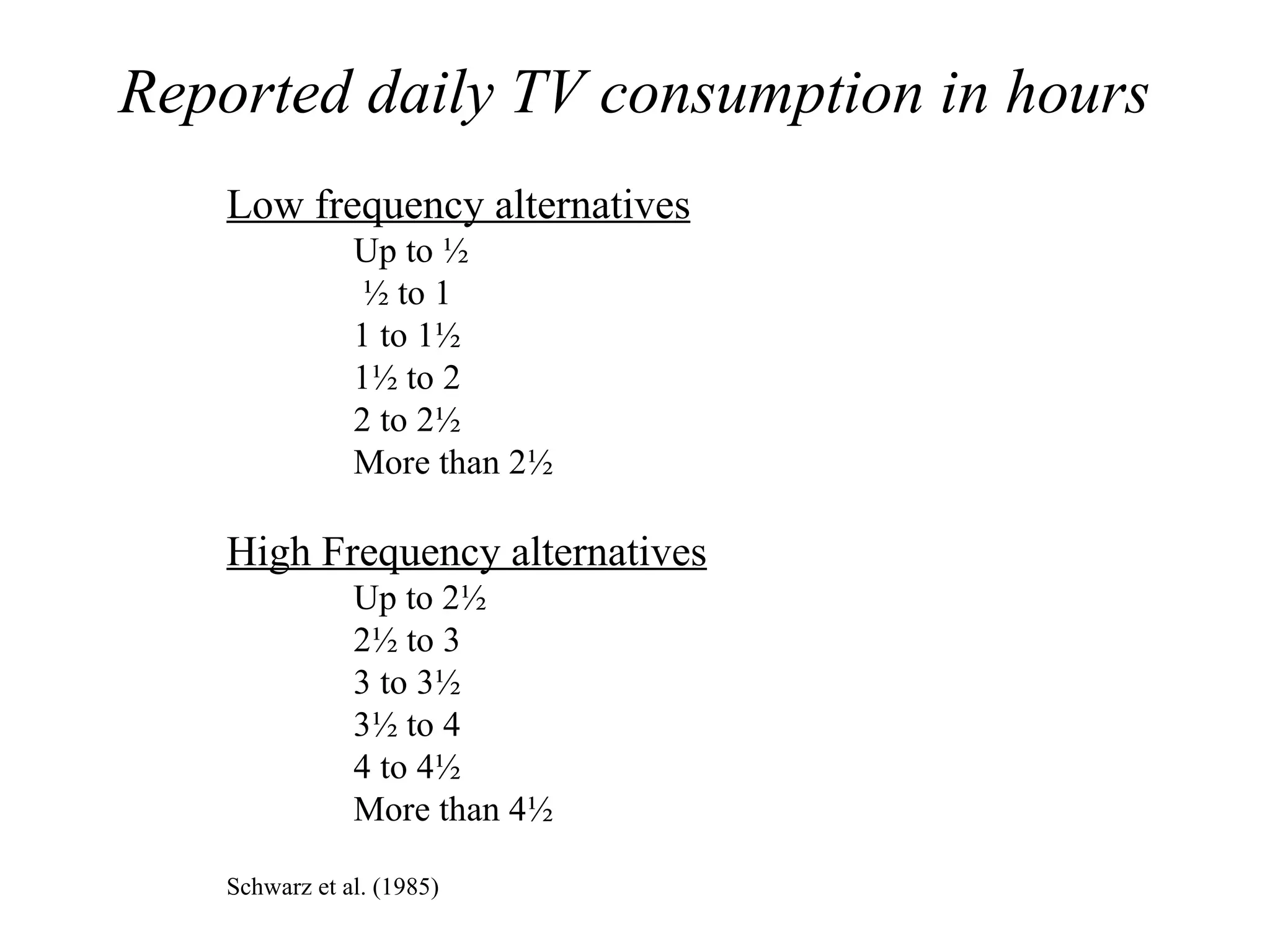 Reported daily TV consumption in hours

Low frequency alternatives

Up to ½
½ to 1
1 to 1½
1½ to 2
2 to 2½
More than 2½

High Frequency alternatives

Up to 2½
2½ to 3
3 to 3½
3½ to 4
4 to 4½
More than 4½

Schwarz et al. (1985)